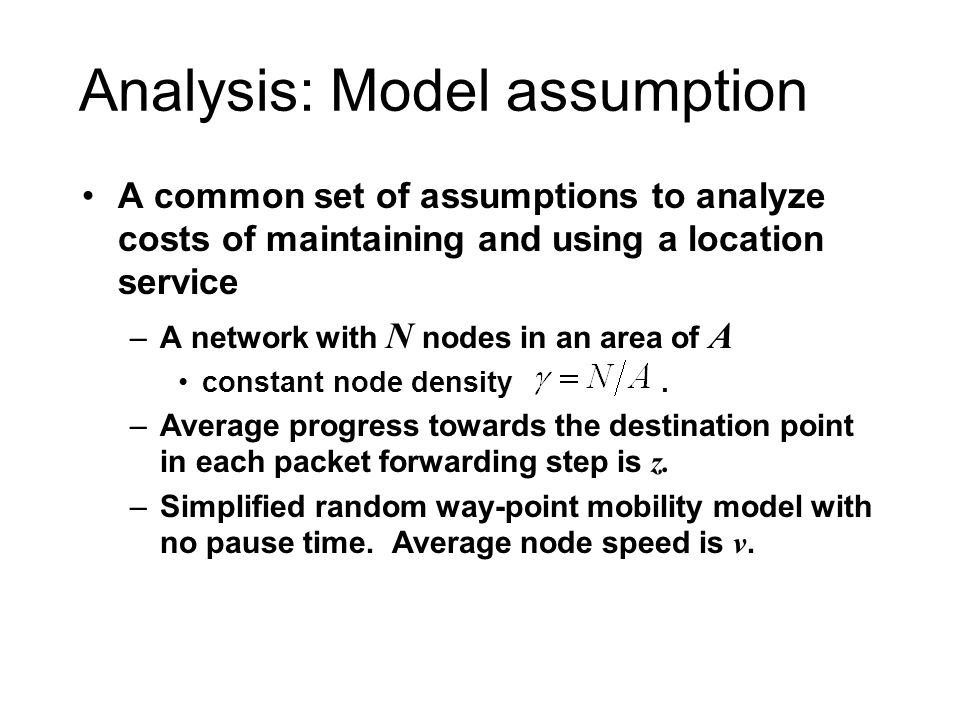 Analysis: Model assumption

• A common set of assumptions to analyze costs of maintaining and using a location service

– A network with $N$ nodes in an area of $A$

• constant node density $\gamma = N/A$ .

– Average progress towards the destination point in each packet forwarding step is $z$.

– Simplified random way-point mobility model with no pause time. Average node speed is $v$.